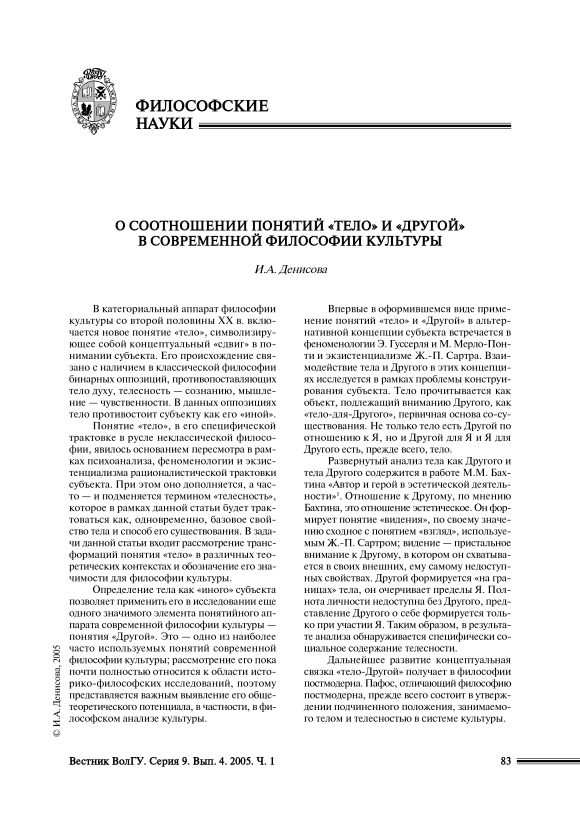 ФИЛОСОФСКИЕ НАУКИ

О СООТНОШЕНИИ ПОНЯТИЙ «ТЕЛО» И «ДРУГОЙ» В СОВРЕМЕННОЙ ФИЛОСОФИИ КУЛЬТУРЫ

И.А. Денисова

В категориальный аппарат философии культуры со второй половины XX в. включается новое понятие «тело», символизирующее собой концептуальный «сдвиг» в понимании субъекта. Его происхождение связано с наличием в классической философии бинарных оппозиций, противопоставляющих тело духу, телесность — сознанию, мышление — чувственности. В данных оппозициях тело противостоит субъекту как его «иной».

Понятие «тело», в его специфической трактовке в русле неклассической философии, явилось основанием пересмотра в рамках психоанализа, феноменологии и экзистенциализма рационалистической трактовки субъекта. При этом оно дополняется, а часто — и подменяется термином «телесность», которое в рамках данной статьи будет трактоваться как, одновременно, базовое свойство тела и способ его существования. В задачи данной статьи входит рассмотрение трансформаций понятия «тело» в различных теоретических контекстах и обозначение его значимости для философии культуры.

Определение тела как «иного» субъекта позволяет применить его в исследовании еще одного значимого элемента понятийного аппарата современной философии культуры — понятия «Другой». Это — одно из наиболее часто используемых понятий современной философии культуры; рассмотрение его пока почти полностью относится к области историко-философских исследований, поэтому представляется важным выявление его общетеоретического потенциала, в частности, в философском анализе культуры.

Впервые в оформившемся виде применение понятий «тело» и «Другой» в альтернативной концепции субъекта встречается в феноменологии Э. Гуссерля и М. Мерло-Понти и экзистенциализме Ж.-П. Сартра. Взаимодействие тела и Другого в этих концепциях исследуется в рамках проблемы конструирования субъекта. Тело прочитывается как объект, подлежащий вниманию Другого, как «тело-для-Другого», первичная основа со-существования. Не только тело есть Другой по отношению к Я, но и Другой для Я и Я для Другого есть, прежде всего, тело.

Развернутый анализ тела как Другого и тела Другого содержится в работе М.М. Бахтина «Автор и герой в эстетической деятельности»$^1$. Отношение к Другому, по мнению Бахтина, это отношение эстетическое. Он формирует понятие «видения», по своему значению сходное с понятием «взгляд», используемым Ж.-П. Сартром; видение — пристальное внимание к Другому, в котором он схватывается в своих внешних, ему самому недоступных свойствах. Другой формируется «на границах» тела, он очерчивает пределы Я. Полнота личности недоступна без Другого, представление Другого о себе формируется только при участии Я. Таким образом, в результате анализа обнаруживается специфически социальное содержание телесности.

Дальнейшее развитие концептуальная связка «тело-Другой» получает в философии постмодерна. Пафос, отличающий философию постмодерна, прежде всего состоит в утверждении подчиненного положения, занимаемого телом и телесностью в системе культуры.

© И.А. Денисова, 2005

Вестник ВолГУ. Серия 9. Вып. 4. 2005. Ч. 1

83